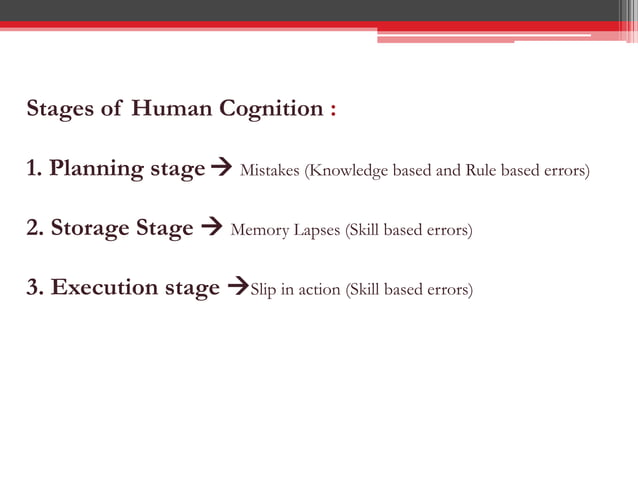 Stages of Human Cognition :

1. Planning stage → Mistakes (Knowledge based and Rule based errors)

2. Storage Stage → Memory Lapses (Skill based errors)

3. Execution stage →Slip in action (Skill based errors)